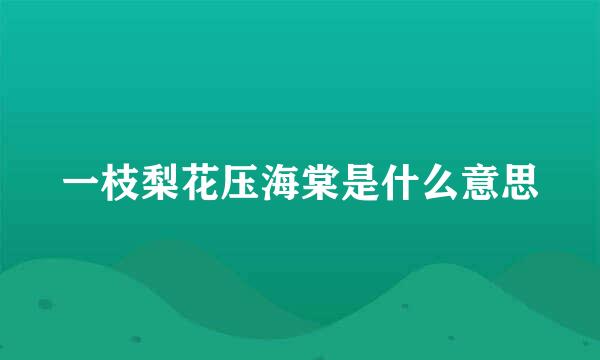 一枝梨花压海棠是什么意思